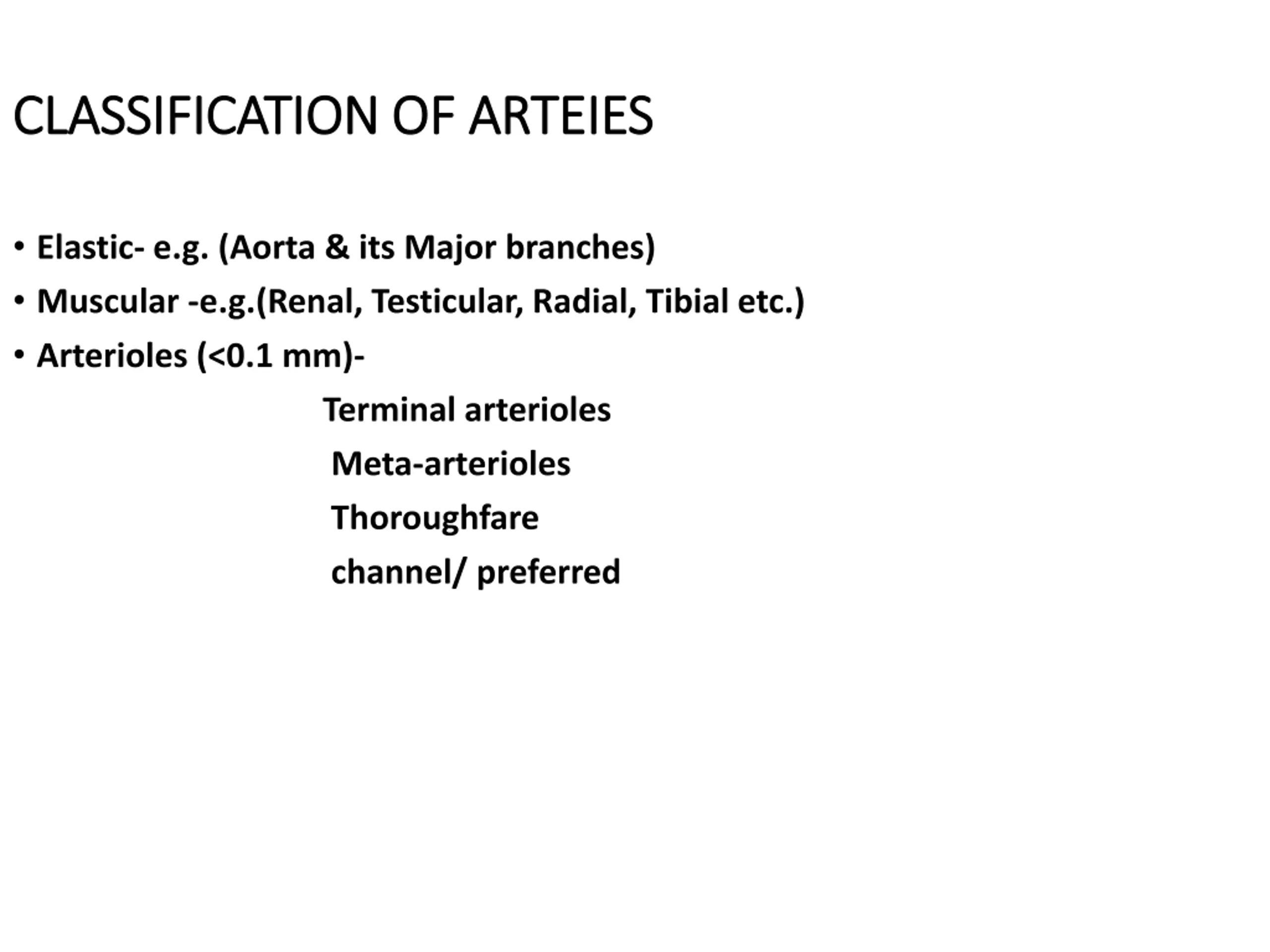 CLASSIFICATION OF ARTEIES

• Elastic- e.g. (Aorta & its Major branches)
• Muscular -e.g.(Renal, Testicular, Radial, Tibial etc.)
• Arterioles (<0.1 mm)-

Terminal arterioles

Meta-arterioles

Thoroughfare

channel/ preferred